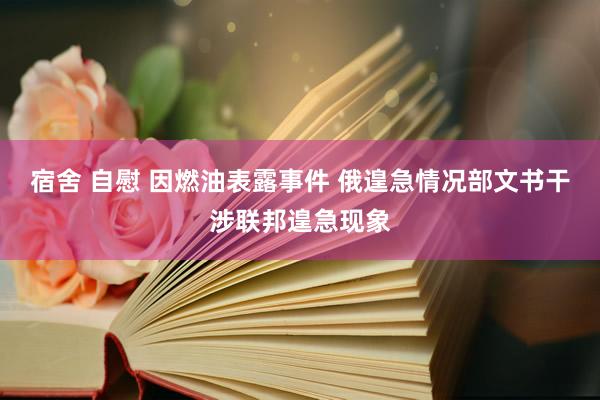 宿舍 自慰 因燃油表露事件 俄遑急情况部文书干涉联邦遑急现象